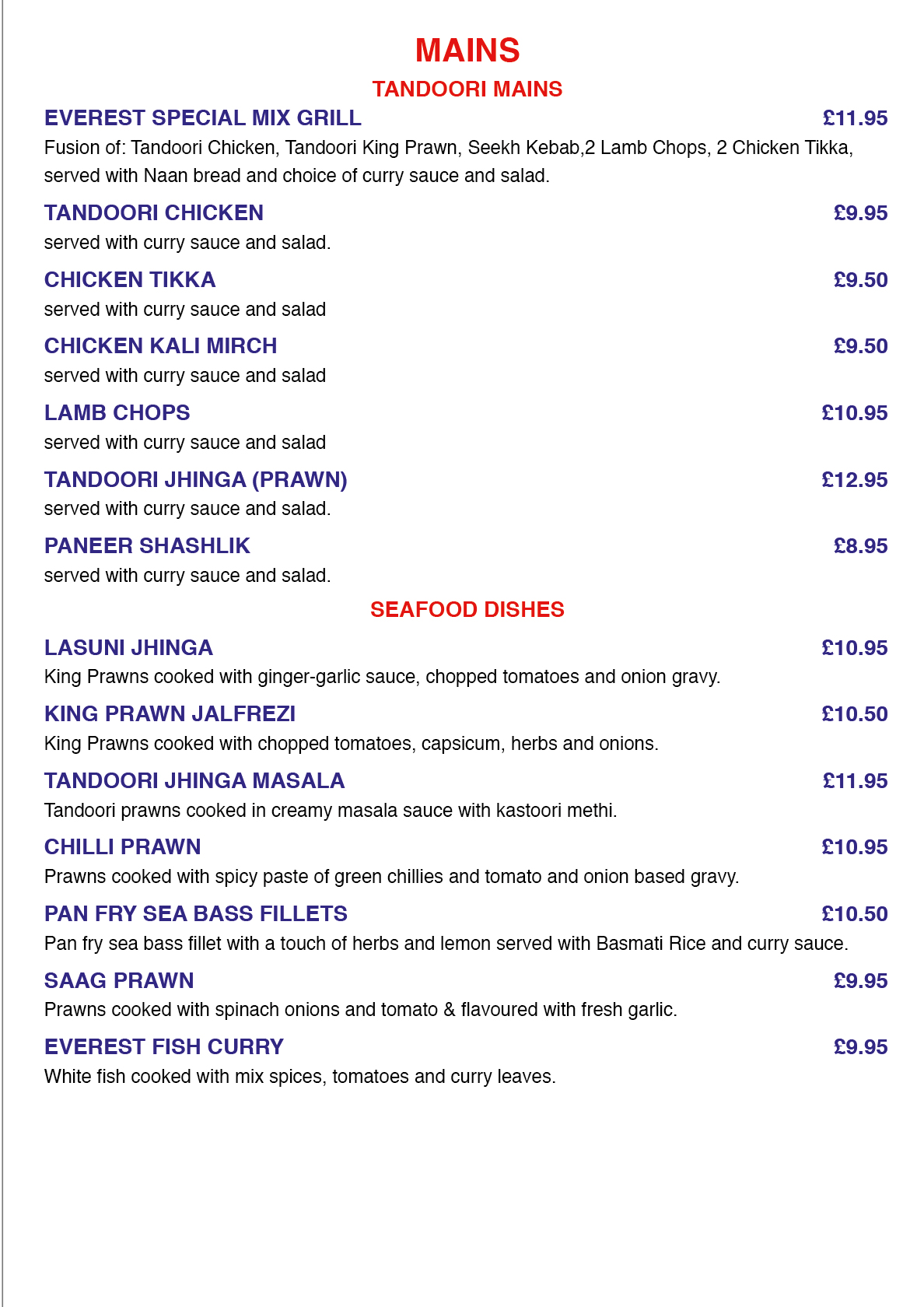 MAINS

TANDOORI MAINS

EVEREST SPECIAL MIX GRILL £11.95
Fusion of: Tandoori Chicken, Tandoori King Prawn, Seekh Kebab,2 Lamb Chops, 2 Chicken Tikka, served with Naan bread and choice of curry sauce and salad.

TANDOORI CHICKEN £9.95
served with curry sauce and salad.

CHICKEN TIKKA £9.50
served with curry sauce and salad

CHICKEN KALI MIRCH £9.50
served with curry sauce and salad

LAMB CHOPS £10.95
served with curry sauce and salad

TANDOORI JHINGA (PRAWN) £12.95
served with curry sauce and salad.

PANEER SHASHLIK £8.95
served with curry sauce and salad.

SEAFOOD DISHES

LASUNI JHINGA £10.95
King Prawns cooked with ginger-garlic sauce, chopped tomatoes and onion gravy.

KING PRAWN JALFREZI £10.50
King Prawns cooked with chopped tomatoes, capsicum, herbs and onions.

TANDOORI JHINGA MASALA £11.95
Tandoori prawns cooked in creamy masala sauce with kastoori methi.

CHILLI PRAWN £10.95
Prawns cooked with spicy paste of green chillies and tomato and onion based gravy.

PAN FRY SEA BASS FILLETS £10.50
Pan fry sea bass fillet with a touch of herbs and lemon served with Basmati Rice and curry sauce.

SAAG PRAWN £9.95
Prawns cooked with spinach onions and tomato & flavoured with fresh garlic.

EVEREST FISH CURRY £9.95
White fish cooked with mix spices, tomatoes and curry leaves.